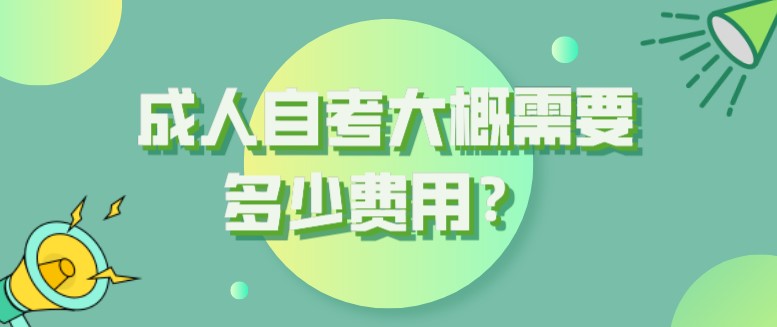 成人自考大概需要多少费用？